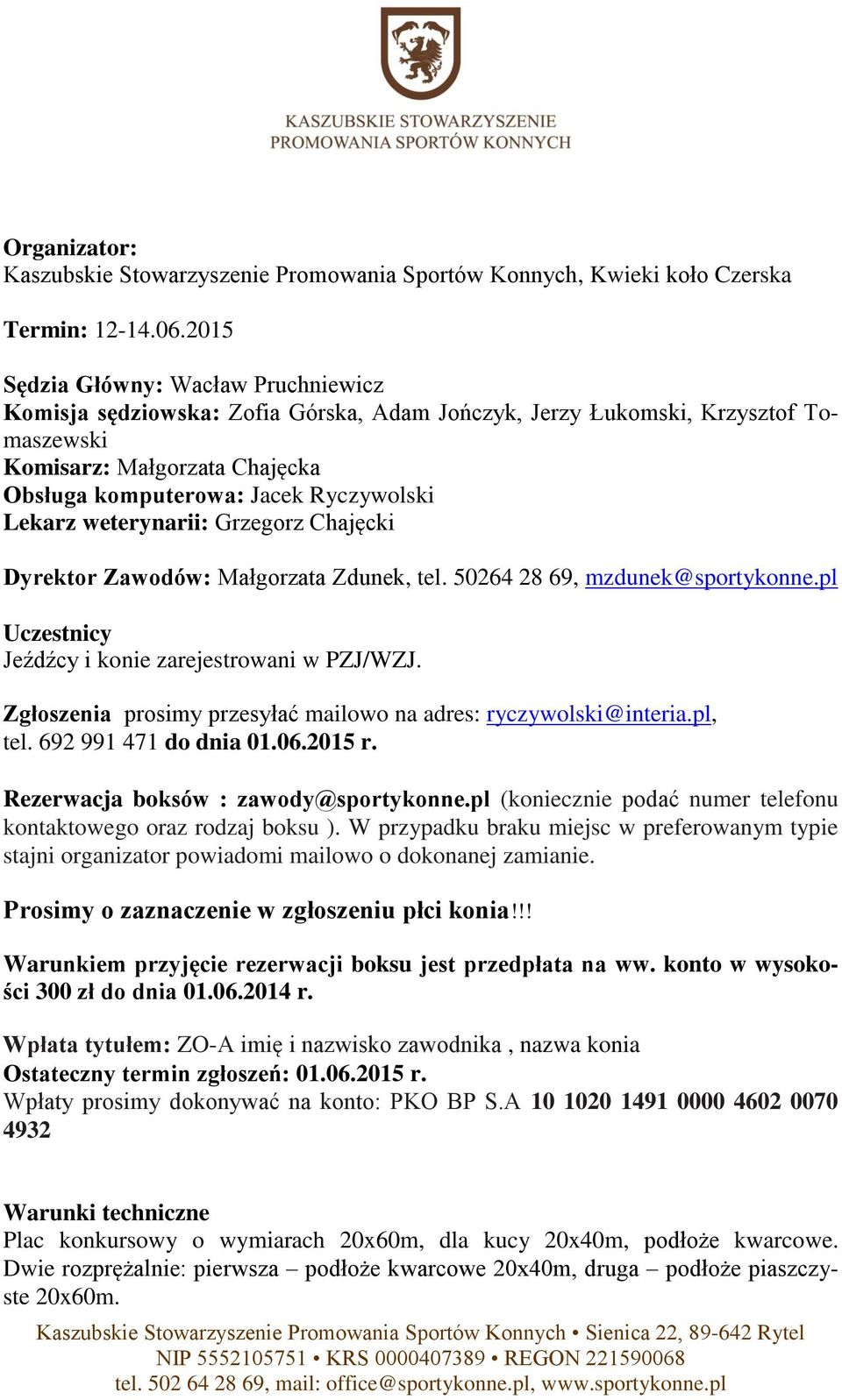 KASZUBSKIE STOWARZYSZENIE
PROMOWANIA SPORTÓW KONNYCH

Organizator:
Kaszubskie Stowarzyszenie Promowania Sportów Konnych, Kwieki koło Czerska

Termin: 12-14.06.2015

Sędzia Główny: Wacław Pruchniewicz
Komisja sędziowska: Zofia Górska, Adam Jończyk, Jerzy Łukomski, Krzysztof Tomaszewski
Komisarz: Małgorzata Chajęcka
Obsługa komputerowa: Jacek Ryczywolski
Lekarz weterynarii: Grzegorz Chajęcki

Dyrektor Zawodów: Małgorzata Zdunek, tel. 50264 28 69, mzdunek@sportykonne.pl

Uczestnicy
Jeźdźcy i konie zarejestrowani w PZJ/WZJ.

Zgłoszenia prosimy przesyłać mailowo na adres: ryczywolski@interia.pl, tel. 692 991 471 do dnia 01.06.2015 r.

Rezerwacja boksów : zawody@sportykonne.pl (koniecznie podać numer telefonu kontaktowego oraz rodzaj boksu ). W przypadku braku miejsc w preferowanym typie stajni organizator powiadomi mailowo o dokonanej zamianie.

Prosimy o zaznaczenie w zgłoszeniu płci konia!!!

Warunkiem przyjęcie rezerwacji boksu jest przedpłata na ww. konto w wysokości 300 zł do dnia 01.06.2014 r.

Wpłata tytułem: ZO-A imię i nazwisko zawodnika , nazwa konia
Ostateczny termin zgłoszeń: 01.06.2015 r.
Wpłaty prosimy dokonywać na konto: PKO BP S.A 10 1020 1491 0000 4602 0070 4932

Warunki techniczne
Plac konkursowy o wymiarach 20x60m, dla kucy 20x40m, podłoże kwarcowe. Dwie rozprężalnie: pierwsza – podłoże kwarcowe 20x40m, druga – podłoże piaszczyste 20x60m.

Kaszubskie Stowarzyszenie Promowania Sportów Konnych • Sienica 22, 89-642 Rytel
NIP 5552105751 • KRS 0000407389 • REGON 221590068
tel. 502 64 28 69, mail: office@sportykonne.pl, www.sportykonne.pl